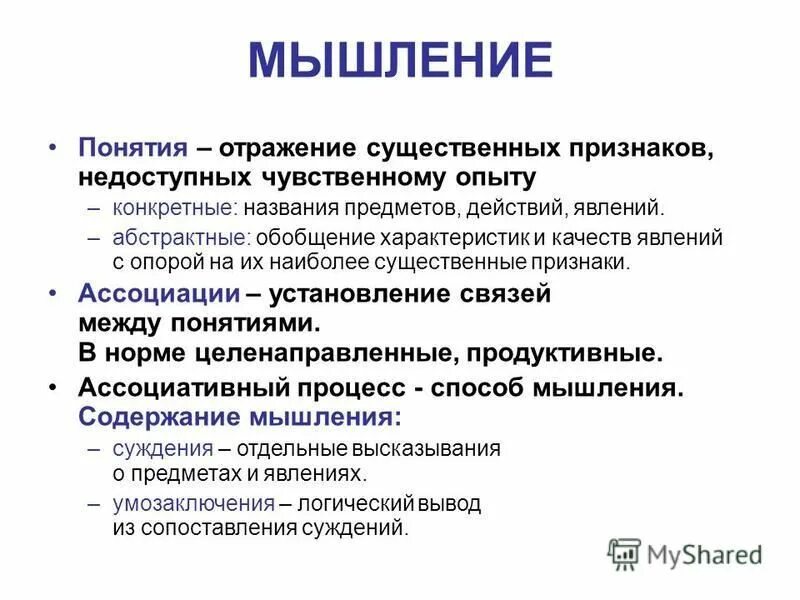 МЫШЛЕНИЕ

• Понятия – отражение существенных признаков, недоступных чувственному опыту
– конкретные: названия предметов, действий, явлений.
– абстрактные: обобщение характеристик и качеств явлений с опорой на их наиболее существенные признаки.

• Ассоциации – установление связей между понятиями.
В норме целенаправленные, продуктивные.

• Ассоциативный процесс - способ мышления.
Содержание мышления:
– суждения – отдельные высказывания о предметах и явлениях.
– умозаключения – логический вывод из сопоставления суждений.

MyShared